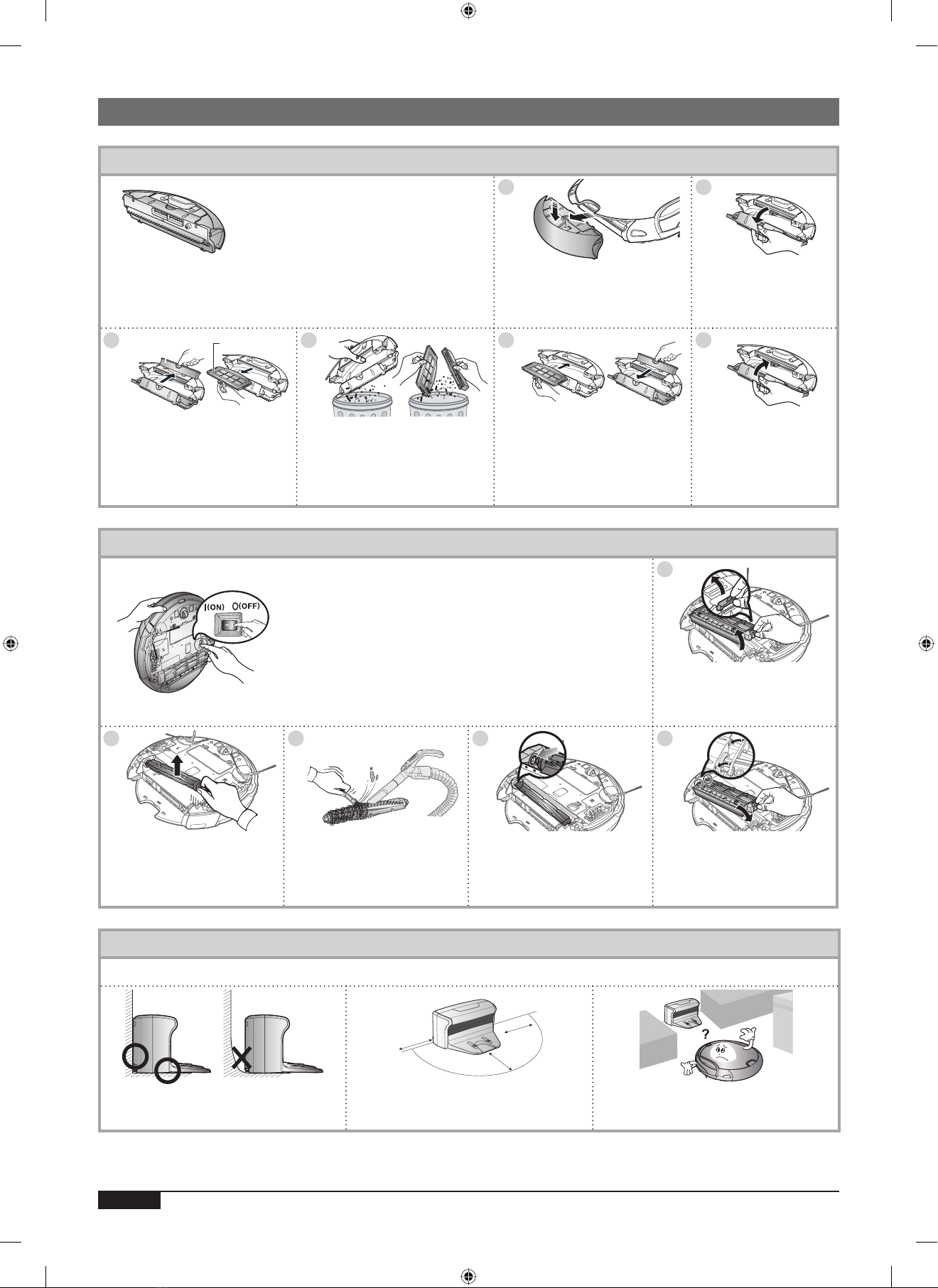 I(ON)  O(OFF)

?